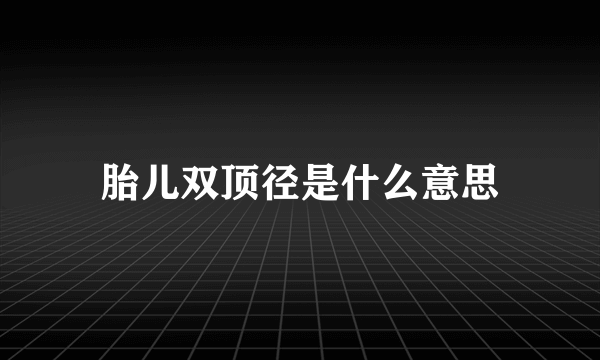 胎儿双顶径是什么意思